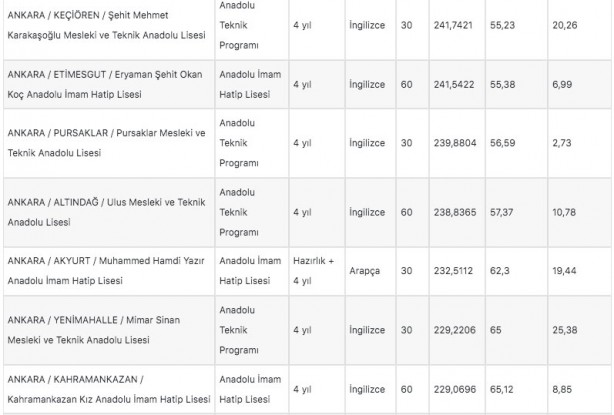 | | | | | | | | |
|---|---|---|---|---|---|---|---|
| ANKARA / KEÇİÖREN / Şehit Mehmet Karakaşoğlu Mesleki ve Teknik Anadolu Lisesi | Anadolu Teknik Programı | 4 yıl | İngilizce | 30 | 241,7421 | 55,23 | 20,26 |
| ANKARA / ETİMESGUT / Eryaman Şehit Okan Koç Anadolu İmam Hatip Lisesi | Anadolu İmam Hatip Lisesi | 4 yıl | İngilizce | 60 | 241,5422 | 55,38 | 6,99 |
| ANKARA / PURSAKLAR / Pursaklar Mesleki ve Teknik Anadolu Lisesi | Anadolu Teknik Programı | 4 yıl | İngilizce | 30 | 239,8804 | 56,59 | 2,73 |
| ANKARA / ALTINDAĞ / Ulus Mesleki ve Teknik Anadolu Lisesi | Anadolu Teknik Programı | 4 yıl | İngilizce | 60 | 238,8365 | 57,37 | 10,78 |
| ANKARA / AKYURT / Muhammed Hamdi Yazır Anadolu İmam Hatip Lisesi | Anadolu İmam Hatip Lisesi | Hazırlık + 4 yıl | Arapça | 30 | 232,5112 | 62,3 | 19,44 |
| ANKARA / YENİMAHALLE / Mimar Sinan Mesleki ve Teknik Anadolu Lisesi | Anadolu Teknik Programı | 4 yıl | İngilizce | 30 | 229,2206 | 65 | 25,38 |
| ANKARA / KAHRAMANKAZAN / Kahramankazan Kız Anadolu İmam Hatip Lisesi | Anadolu İmam Hatip Lisesi | 4 yıl | İngilizce | 60 | 229,0696 | 65,12 | 8,85 |